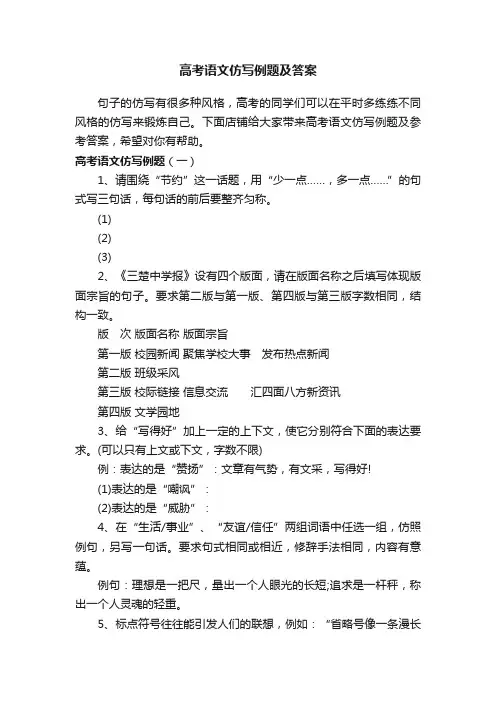 高考语文仿写例题及答案

句子的仿写有很多种风格，高考的同学们可以在平时多练练不同风格的仿写来锻炼自己。下面店铺给大家带来高考语文仿写例题及参考答案，希望对你有帮助。

高考语文仿写例题（一）

1、请围绕“节约”这一话题，用“少一点……，多一点……”的句式写三句话，每句话的前后要整齐匀称。

(1)

(2)

(3)

2、《三楚中学报》设有四个版面，请在版面名称之后填写体现版面宗旨的句子。要求第二版与第一版、第四版与第三版字数相同，结构一致。

版　次 版面名称 版面宗旨

第一版 校园新闻 聚焦学校大事　发布热点新闻

第二版 班级采风

第三版 校际链接 信息交流　　汇四面八方新资讯

第四版 文学园地

3、给“写得好”加上一定的上下文，使它分别符合下面的表达要求。(可以只有上文或下文，字数不限)

例：表达的是“赞扬”：文章有气势，有文采，写得好!

(1)表达的是“嘲讽”：

(2)表达的是“威胁”：

4、在“生活/事业”、“友谊/信任”两组词语中任选一组，仿照例句，另写一句话。要求句式相同或相近，修辞手法相同，内容有意蕴。

例句：理想是一把尺，量出一个人眼光的长短;追求是一杆秤，称出一个人灵魂的轻重。

5、标点符号往往能引发人们的联想，例如：“省略号像一条漫长